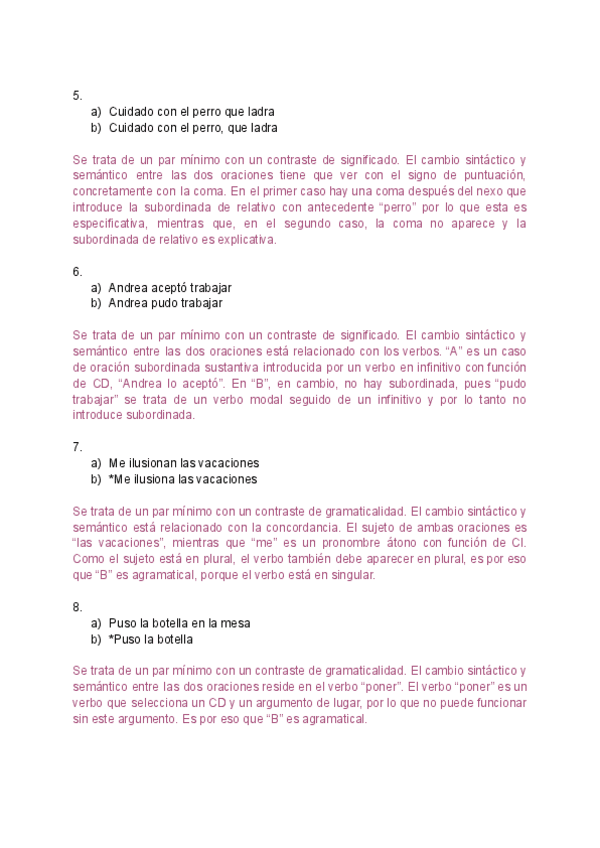 5.

a) Cuidado con el perro que ladra
b) Cuidado con el perro, que ladra

Se trata de un par mínimo con un contraste de significado. El cambio sintáctico y semántico entre las dos oraciones tiene que ver con el signo de puntuación, concretamente con la coma. En el primer caso hay una coma después del nexo que introduce la subordinada de relativo con antecedente “perro” por lo que esta es especificativa, mientras que, en el segundo caso, la coma no aparece y la subordinada de relativo es explicativa.

6.

a) Andrea aceptó trabajar
b) Andrea pudo trabajar

Se trata de un par mínimo con un contraste de significado. El cambio sintáctico y semántico entre las dos oraciones está relacionado con los verbos. “A” es un caso de oración subordinada sustantiva introducida por un verbo en infinitivo con función de CD, “Andrea lo aceptó”. En “B”, en cambio, no hay subordinada, pues “pudo trabajar” se trata de un verbo modal seguido de un infinitivo y por lo tanto no introduce subordinada.

7.

a) Me ilusionan las vacaciones
b) *Me ilusiona las vacaciones

Se trata de un par mínimo con un contraste de gramaticalidad. El cambio sintáctico y semántico está relacionado con la concordancia. El sujeto de ambas oraciones es “las vacaciones”, mientras que “me” es un pronombre átono con función de CI. Como el sujeto está en plural, el verbo también debe aparecer en plural, es por eso que “B” es agramatical, porque el verbo está en singular.

8.

a) Puso la botella en la mesa
b) *Puso la botella

Se trata de un par mínimo con un contraste de gramaticalidad. El cambio sintáctico y semántico entre las dos oraciones reside en el verbo “poner”. El verbo “poner” es un verbo que selecciona un CD y un argumento de lugar, por lo que no puede funcionar sin este argumento. Es por eso que “B” es agramatical.